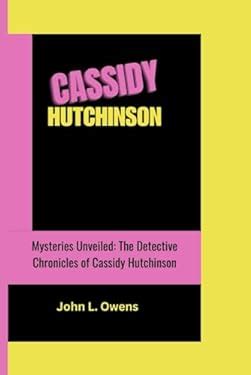 CASSIDY
HUTCHINSON

Mysteries Unveiled: The Detective Chronicles of Cassidy Hutchinson

John L. Owens